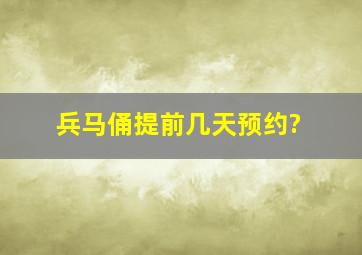 兵马俑提前几天预约?